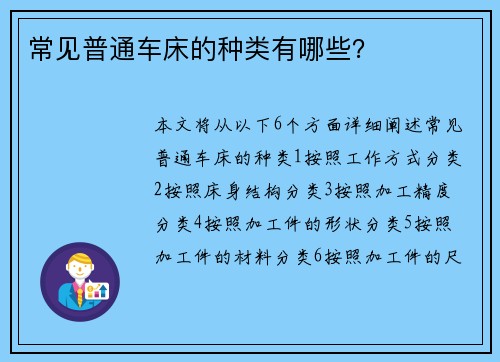 常见普通车床的种类有哪些?

本文将从以下6个方面详细阐述常见普通车床的种类1按照工作方式分类2按照床身结构分类3按照加工精度分类4按照加工件的形状分类5按照加工件的材料分类6按照加工件的尺